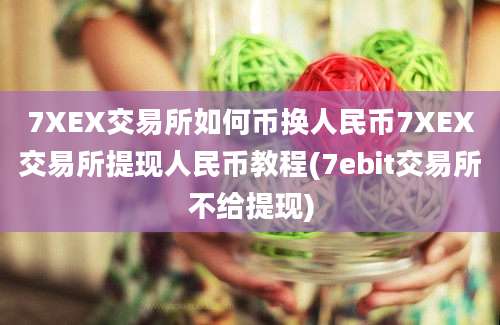 7XEX交易所如何币换人民币7XEX交易所提现人民币教程(7ebit交易所不给提现)